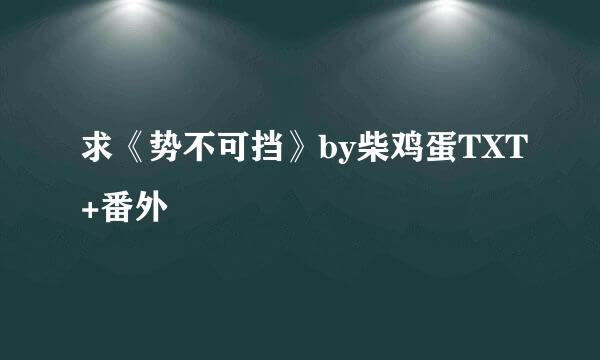 求《势不可挡》by柴鸡蛋TXT+番外